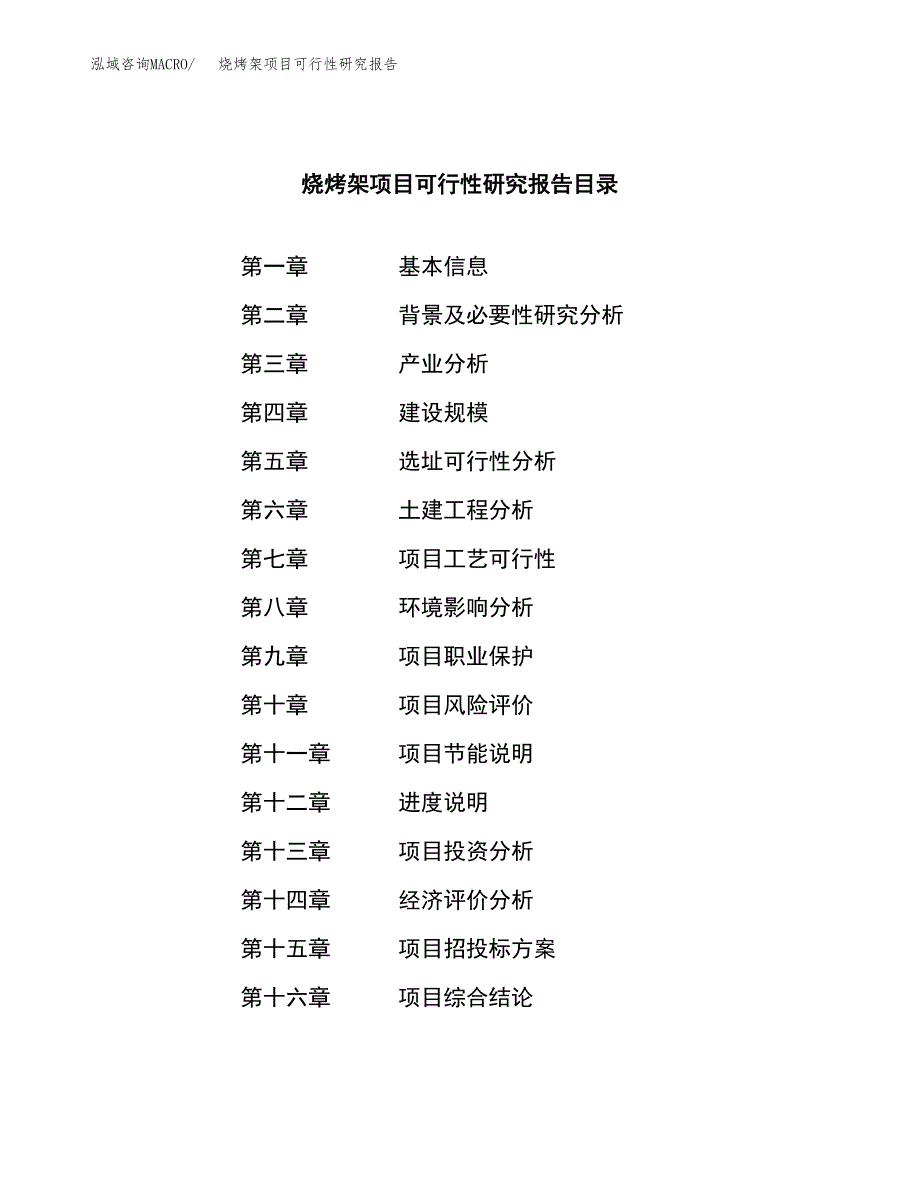 泓域咨询MACRO/　烧烤架项目可行性研究报告

烧烤架项目可行性研究报告目录

第一章　基本信息
第二章　背景及必要性研究分析
第三章　产业分析
第四章　建设规模
第五章　选址可行性分析
第六章　土建工程分析
第七章　项目工艺可行性
第八章　环境影响分析
第九章　项目职业保护
第十章　项目风险评价
第十一章　项目节能说明
第十二章　进度说明
第十三章　项目投资分析
第十四章　经济评价分析
第十五章　项目招投标方案
第十六章　项目综合结论